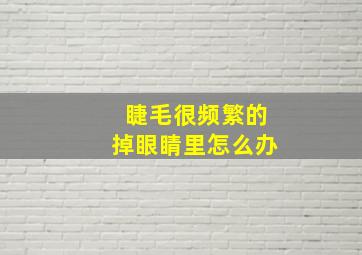 睫毛很频繁的
掉眼睛里怎么办